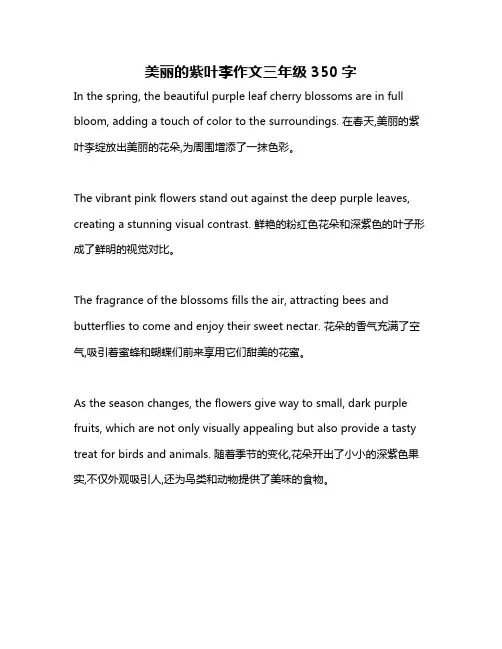 美丽的紫叶李作文三年级 350 字

In the spring, the beautiful purple leaf cherry blossoms are in full bloom, adding a touch of color to the surroundings. 在春天,美丽的紫叶李绽放出美丽的花朵,为周围增添了一抹色彩。

The vibrant pink flowers stand out against the deep purple leaves, creating a stunning visual contrast. 鲜艳的粉红色花朵和深紫色的叶子形成了鲜明的视觉对比。

The fragrance of the blossoms fills the air, attracting bees and butterflies to come and enjoy their sweet nectar. 花朵的香气充满了空气,吸引着蜜蜂和蝴蝶们前来享用它们甜美的花蜜。

As the season changes, the flowers give way to small, dark purple fruits, which are not only visually appealing but also provide a tasty treat for birds and animals. 随着季节的变化,花朵开出了小小的深紫色果实,不仅外观吸引人,还为鸟类和动物提供了美味的食物。